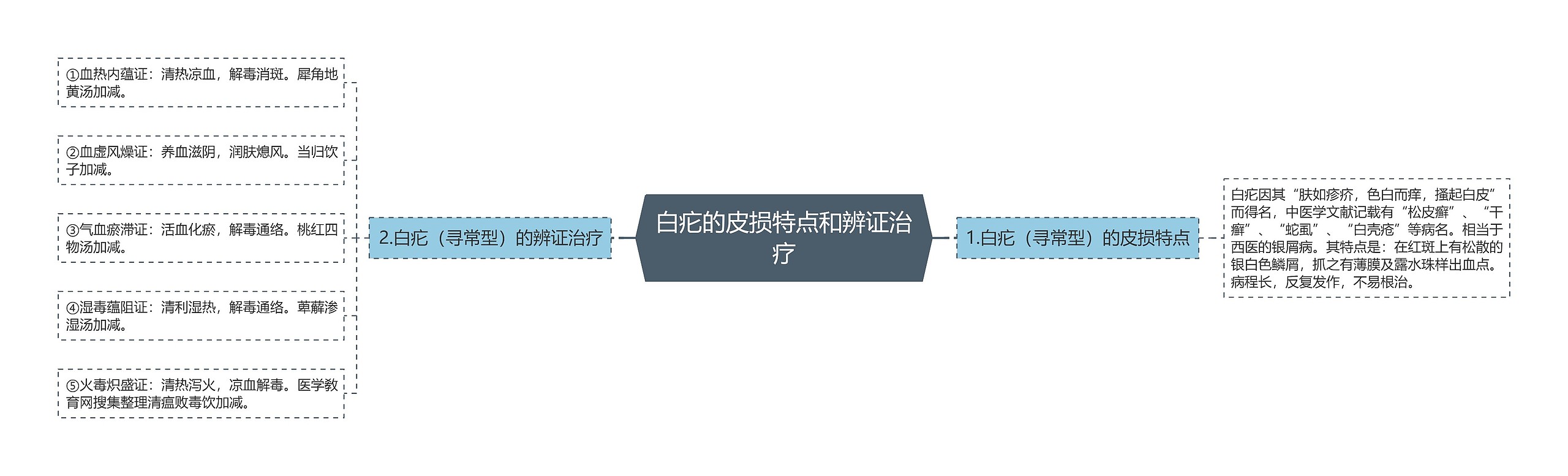 白疕的皮损特点和辨证治疗

1.白疕（寻常型）的皮损特点

白疕因其“肤如疹疥，色白而痒，搔起白皮”而得名，中医学文献记载有“松皮癣”、“干癣”、“蛇虱”、“白壳疮”等病名。相当于西医的银屑病。其特点是：在红斑上有松散的银白色鳞屑，抓之有薄膜及露水珠样出血点。病程长，反复发作，不易根治。

2.白疕（寻常型）的辨证治疗

①血热内蕴证：清热凉血，解毒消斑。犀角地黄汤加减。

②血虚风燥证：养血滋阴，润肤熄风。当归饮子加减。

③气血瘀滞证：活血化瘀，解毒通络。桃红四物汤加减。

④湿毒蕴阻证：清利湿热，解毒通络。萆薢渗湿汤加减。

⑤火毒炽盛证：清热泻火，凉血解毒。医学教育网搜集整理清瘟败毒饮加减。